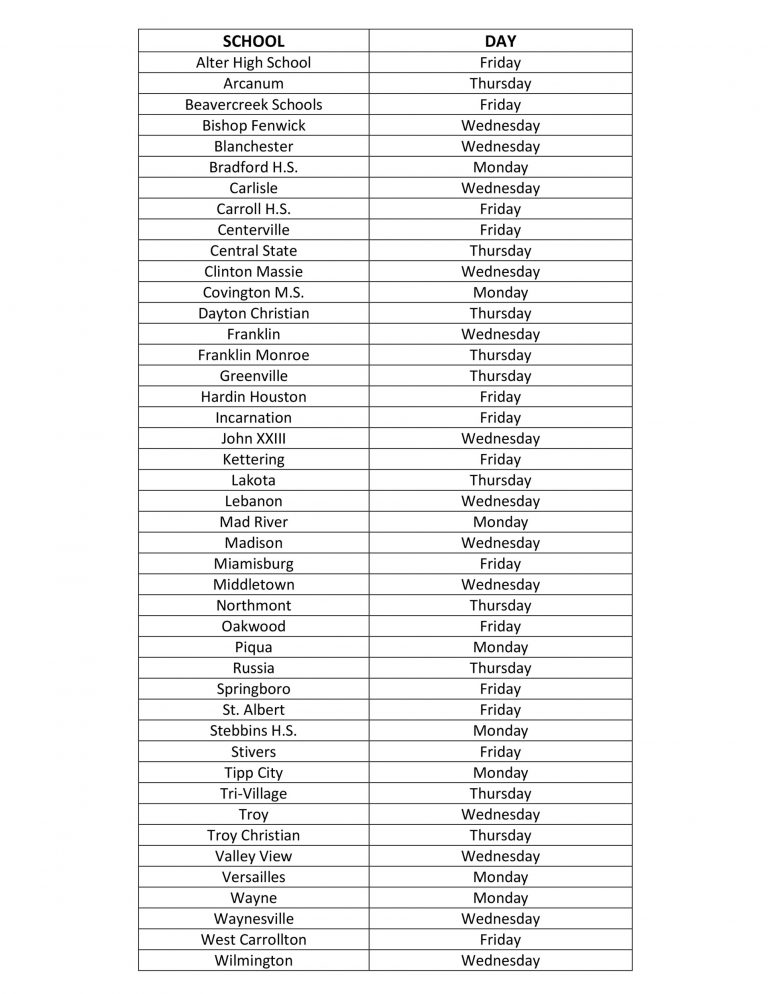 | SCHOOL | DAY |
|---|---|
| Alter High School | Friday |
| Arcanum | Thursday |
| Beavercreek Schools | Friday |
| Bishop Fenwick | Wednesday |
| Blanchester | Wednesday |
| Bradford H.S. | Monday |
| Carlisle | Wednesday |
| Carroll H.S. | Friday |
| Centerville | Friday |
| Central State | Thursday |
| Clinton Massie | Wednesday |
| Covington M.S. | Monday |
| Dayton Christian | Thursday |
| Franklin | Wednesday |
| Franklin Monroe | Thursday |
| Greenville | Thursday |
| Hardin Houston | Friday |
| Incarnation | Friday |
| John XXIII | Wednesday |
| Kettering | Friday |
| Lakota | Thursday |
| Lebanon | Wednesday |
| Mad River | Monday |
| Madison | Wednesday |
| Miamisburg | Friday |
| Middletown | Wednesday |
| Northmont | Thursday |
| Oakwood | Friday |
| Piqua | Monday |
| Russia | Thursday |
| Springboro | Friday |
| St. Albert | Friday |
| Stebbins H.S. | Monday |
| Stivers | Friday |
| Tipp City | Monday |
| Tri-Village | Thursday |
| Troy | Wednesday |
| Troy Christian | Thursday |
| Valley View | Wednesday |
| Versailles | Monday |
| Wayne | Monday |
| Waynesville | Wednesday |
| West Carrollton | Friday |
| Wilmington | Wednesday |